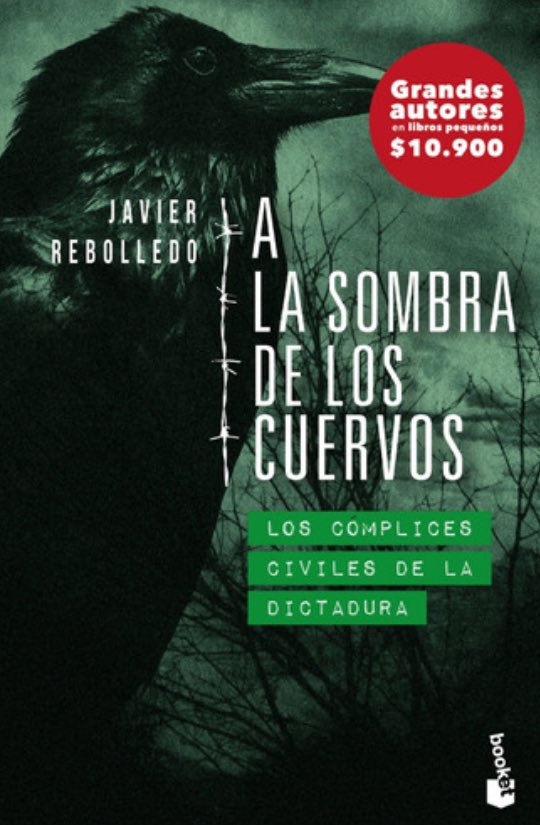 Grandes autores en libros pequeños $10.900

JAVIER REBOLLEDO

A LA SOMBRA DE LOS CUERVOS

LOS CÓMPLICES CIVILES DE LA DICTADURA

booket